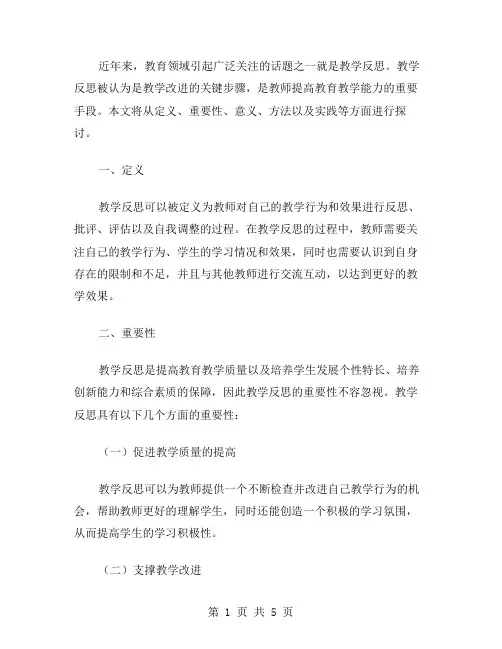 近年来，教育领域引起广泛关注的话题之一就是教学反思。教学反思被认为是教学改进的关键步骤，是教师提高教育教学能力的重要手段。本文将从定义、重要性、意义、方法以及实践等方面进行探讨。

一、定义

教学反思可以被定义为教师对自己的教学行为和效果进行反思、批评、评估以及自我调整的过程。在教学反思的过程中，教师需要关注自己的教学行为、学生的学习情况和效果，同时也需要认识到自身存在的限制和不足，并且与其他教师进行交流互动，以达到更好的教学效果。

二、重要性

教学反思是提高教育教学质量以及培养学生发展个性特长、培养创新能力和综合素质的保障，因此教学反思的重要性不容忽视。教学反思具有以下几个方面的重要性：

（一）促进教学质量的提高

教学反思可以为教师提供一个不断检查并改进自己教学行为的机会，帮助教师更好的理解学生，同时还能创造一个积极的学习氛围，从而提高学生的学习积极性。

（二）支撑教学改进

第 1 页 共 5 页